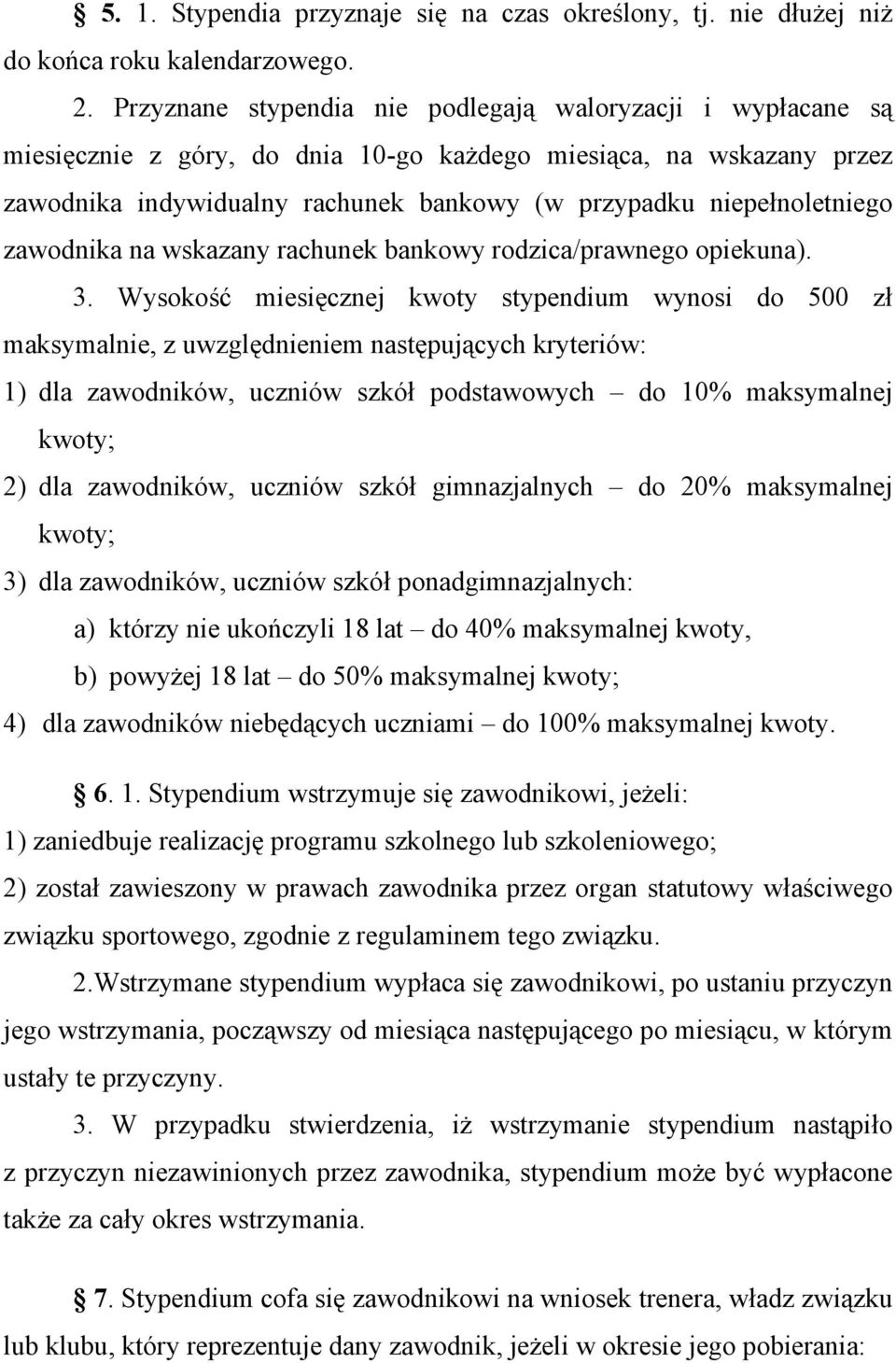 § 5. 1. Stypendia przyznaje się na czas określony, tj. nie dłużej niż do końca roku kalendarzowego.

2. Przyznane stypendia nie podlegają waloryzacji i wypłacane są miesięcznie z góry, do dnia 10-go każdego miesiąca, na wskazany przez zawodnika indywidualny rachunek bankowy (w przypadku niepełnoletniego zawodnika na wskazany rachunek bankowy rodzica/prawnego opiekuna).

3. Wysokość miesięcznej kwoty stypendium wynosi do 500 zł maksymalnie, z uwzględnieniem następujących kryteriów:
1) dla zawodników, uczniów szkół podstawowych – do 10% maksymalnej kwoty;
2) dla zawodników, uczniów szkół gimnazjalnych – do 20% maksymalnej kwoty;
3) dla zawodników, uczniów szkół ponadgimnazjalnych:
a) którzy nie ukończyli 18 lat – do 40% maksymalnej kwoty,
b) powyżej 18 lat – do 50% maksymalnej kwoty;
4) dla zawodników niebędących uczniami – do 100% maksymalnej kwoty.

§ 6. 1. Stypendium wstrzymuje się zawodnikowi, jeżeli:
1) zaniedbuje realizację programu szkolnego lub szkoleniowego;
2) został zawieszony w prawach zawodnika przez organ statutowy właściwego związku sportowego, zgodnie z regulaminem tego związku.

2.Wstrzymane stypendium wypłaca się zawodnikowi, po ustaniu przyczyn jego wstrzymania, począwszy od miesiąca następującego po miesiącu, w którym ustały te przyczyny.

3. W przypadku stwierdzenia, iż wstrzymanie stypendium nastąpiło z przyczyn niezawinionych przez zawodnika, stypendium może być wypłacone także za cały okres wstrzymania.

§ 7. Stypendium cofa się zawodnikowi na wniosek trenera, władz związku lub klubu, który reprezentuje dany zawodnik, jeżeli w okresie jego pobierania: